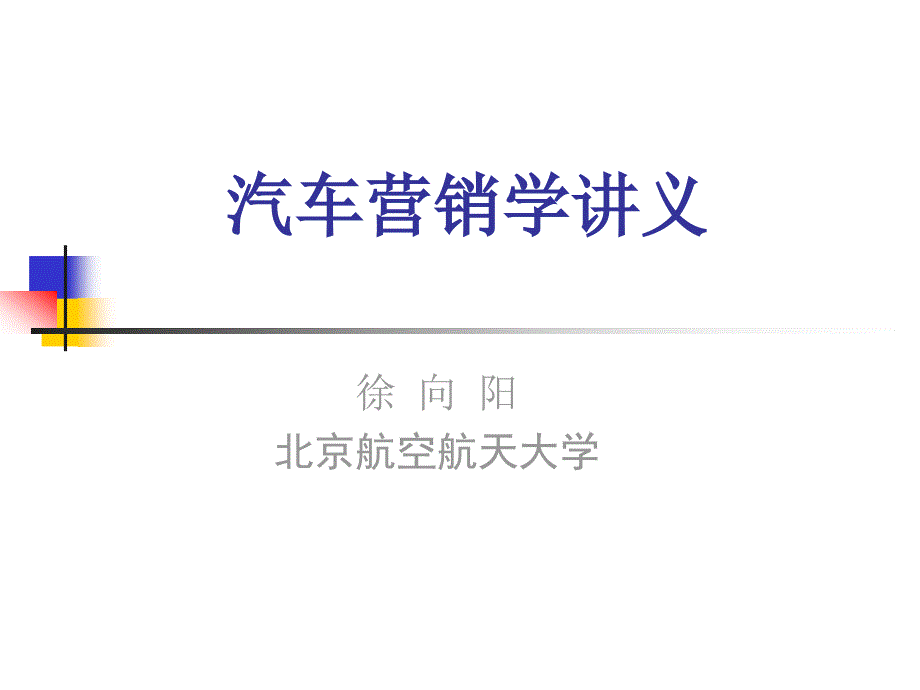 汽车营销学讲义

徐 向 阳
北京航空航天大学